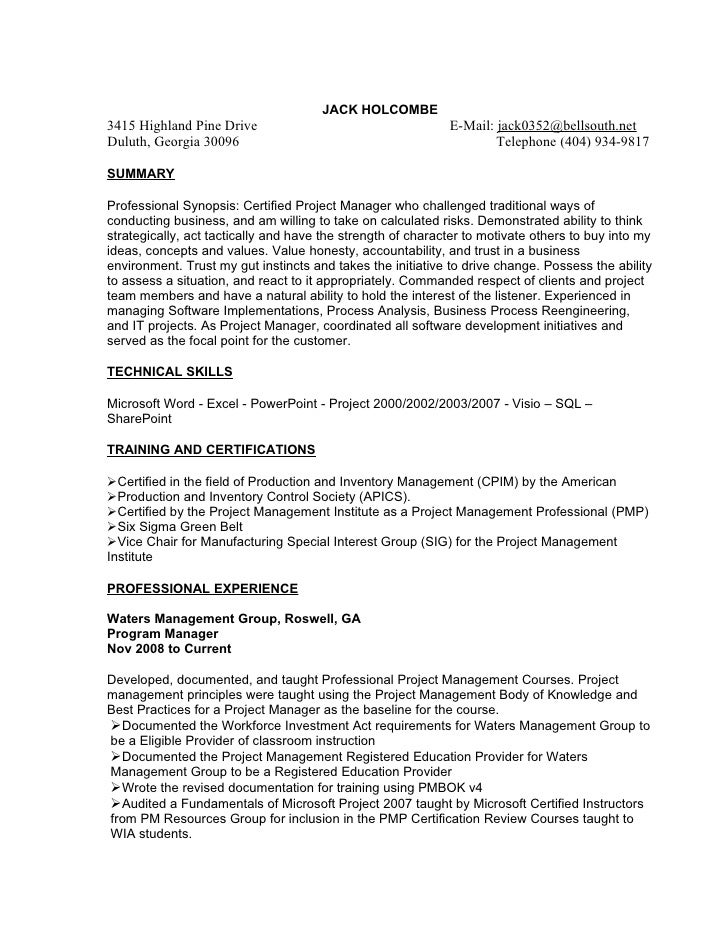 JACK HOLCOMBE

3415 Highland Pine Drive
Duluth, Georgia 30096

E-Mail: jack0352@bellsouth.net
Telephone (404) 934-9817

SUMMARY

Professional Synopsis: Certified Project Manager who challenged traditional ways of conducting business, and am willing to take on calculated risks. Demonstrated ability to think strategically, act tactically and have the strength of character to motivate others to buy into my ideas, concepts and values. Value honesty, accountability, and trust in a business environment. Trust my gut instincts and takes the initiative to drive change. Possess the ability to assess a situation, and react to it appropriately. Commanded respect of clients and project team members and have a natural ability to hold the interest of the listener. Experienced in managing Software Implementations, Process Analysis, Business Process Reengineering, and IT projects. As Project Manager, coordinated all software development initiatives and served as the focal point for the customer.

TECHNICAL SKILLS

Microsoft Word - Excel - PowerPoint - Project 2000/2002/2003/2007 - Visio – SQL – SharePoint

TRAINING AND CERTIFICATIONS

➢Certified in the field of Production and Inventory Management (CPIM) by the American
➢Production and Inventory Control Society (APICS).
➢Certified by the Project Management Institute as a Project Management Professional (PMP)
➢Six Sigma Green Belt
➢Vice Chair for Manufacturing Special Interest Group (SIG) for the Project Management Institute

PROFESSIONAL EXPERIENCE

Waters Management Group, Roswell, GA
Program Manager
Nov 2008 to Current

Developed, documented, and taught Professional Project Management Courses. Project management principles were taught using the Project Management Body of Knowledge and Best Practices for a Project Manager as the baseline for the course.
➢Documented the Workforce Investment Act requirements for Waters Management Group to be a Eligible Provider of classroom instruction
➢Documented the Project Management Registered Education Provider for Waters Management Group to be a Registered Education Provider
➢Wrote the revised documentation for training using PMBOK v4
➢Audited a Fundamentals of Microsoft Project 2007 taught by Microsoft Certified Instructors from PM Resources Group for inclusion in the PMP Certification Review Courses taught to WIA students.